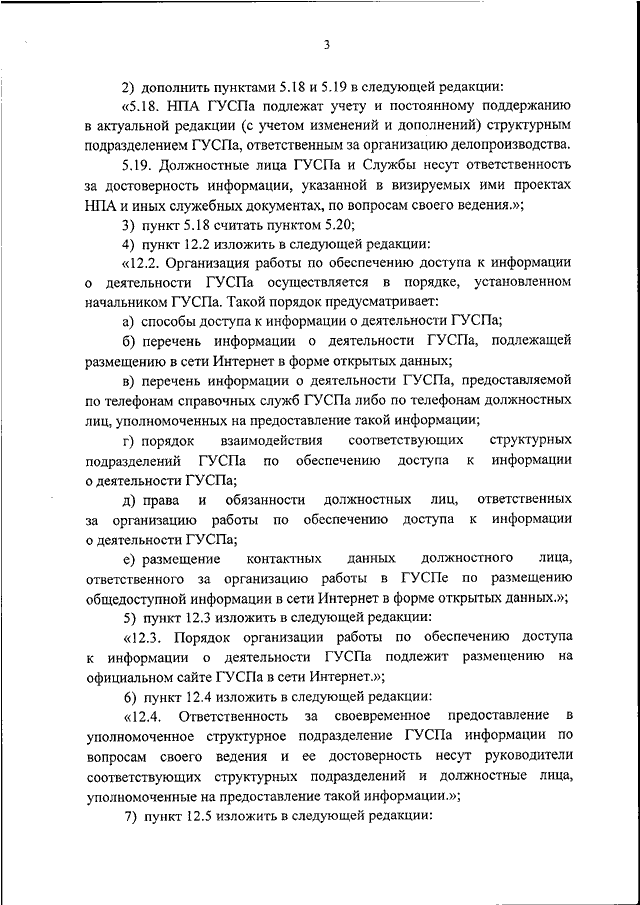 3

2) дополнить пунктами 5.18 и 5.19 в следующей редакции:

«5.18. НПА ГУСПа подлежат учету и постоянному поддержанию в актуальной редакции (с учетом изменений и дополнений) структурным подразделением ГУСПа, ответственным за организацию делопроизводства.

5.19. Должностные лица ГУСПа и Службы несут ответственность за достоверность информации, указанной в визируемых ими проектах НПА и иных служебных документах, по вопросам своего ведения.»;

3) пункт 5.18 считать пунктом 5.20;

4) пункт 12.2 изложить в следующей редакции:

«12.2. Организация работы по обеспечению доступа к информации о деятельности ГУСПа осуществляется в порядке, установленном начальником ГУСПа. Такой порядок предусматривает:

а) способы доступа к информации о деятельности ГУСПа;

б) перечень информации о деятельности ГУСПа, подлежащей размещению в сети Интернет в форме открытых данных;

в) перечень информации о деятельности ГУСПа, предоставляемой по телефонам справочных служб ГУСПа либо по телефонам должностных лиц, уполномоченных на предоставление такой информации;

г) порядок взаимодействия соответствующих структурных подразделений ГУСПа по обеспечению доступа к информации о деятельности ГУСПа;

д) права и обязанности должностных лиц, ответственных за организацию работы по обеспечению доступа к информации о деятельности ГУСПа;

е) размещение контактных данных должностного лица, ответственного за организацию работы в ГУСПе по размещению общедоступной информации в сети Интернет в форме открытых данных.»;

5) пункт 12.3 изложить в следующей редакции:

«12.3. Порядок организации работы по обеспечению доступа к информации о деятельности ГУСПа подлежит размещению на официальном сайте ГУСПа в сети Интернет.»;

6) пункт 12.4 изложить в следующей редакции:

«12.4. Ответственность за своевременное предоставление в уполномоченное структурное подразделение ГУСПа информации по вопросам своего ведения и ее достоверность несут руководители соответствующих структурных подразделений и должностные лица, уполномоченные на предоставление такой информации.»;

7) пункт 12.5 изложить в следующей редакции: